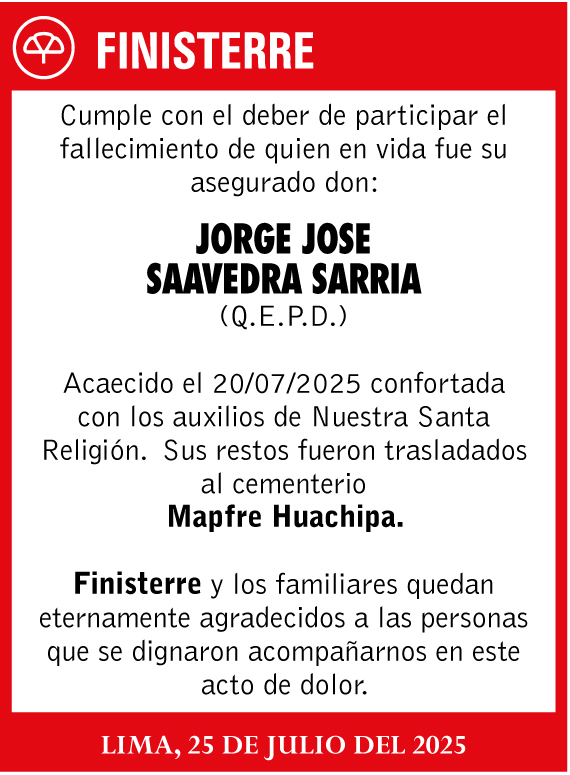 FINISTERRE

Cumple con el deber de participar el fallecimiento de quien en vida fue su asegurado don:

JORGE JOSE SAAVEDRA SARRIA
(Q.E.P.D.)

Acaecido el 20/07/2025 confortada con los auxilios de Nuestra Santa Religión. Sus restos fueron trasladados al cementerio
Mapfre Huachipa.

Finisterre y los familiares quedan eternamente agradecidos a las personas que se dignaron acompañarnos en este acto de dolor.

LIMA, 25 DE JULIO DEL 2025